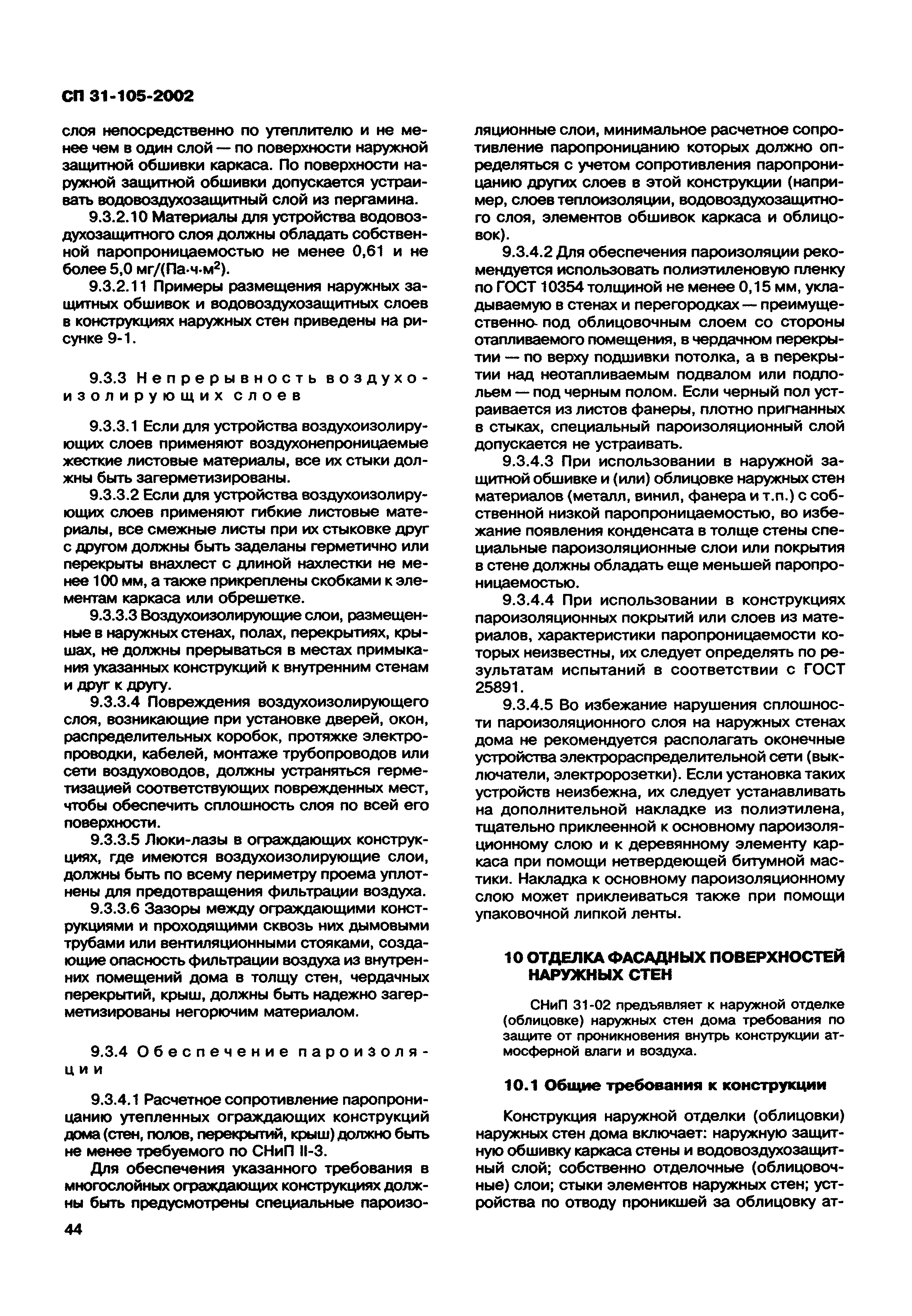 СП 31-105-2002

слоя непосредственно по утеплителю и не менее чем в один слой — по поверхности наружной защитной обшивки каркаса. По поверхности наружной защитной обшивки допускается устраивать водовоздухозащитный слой из пергамина.

9.3.2.10 Материалы для устройства водовоздухозащитного слоя должны обладать собственной паропроницаемостью не менее 0,61 и не более 5,0 мг/(Па·ч·м$^2$).

9.3.2.11 Примеры размещения наружных защитных обшивок и водовоздухозащитных слоев в конструкциях наружных стен приведены на рисунке 9-1.

9.3.3 Непрерывность воздухоизолирующих слоев

9.3.3.1 Если для устройства воздухоизолирующих слоев применяют воздухонепроницаемые жесткие листовые материалы, все их стыки должны быть загерметизированы.

9.3.3.2 Если для устройства воздухоизолирующих слоев применяют гибкие листовые материалы, все смежные листы при их стыковке друг с другом должны быть заделаны герметично или перекрыты внахлест с длиной нахлестки не менее 100 мм, а также прикреплены скобками к элементам каркаса или обрешетке.

9.3.3.3 Воздухоизолирующие слои, размещенные в наружных стенах, полах, перекрытиях, крышах, не должны прерываться в местах примыкания указанных конструкций к внутренним стенам и друг к другу.

9.3.3.4 Повреждения воздухоизолирующего слоя, возникающие при установке дверей, окон, распределительных коробок, протяжке электропроводки, кабелей, монтаже трубопроводов или сети воздуховодов, должны устраняться герметизацией соответствующих поврежденных мест, чтобы обеспечить сплошность слоя по всей его поверхности.

9.3.3.5 Люки-лазы в ограждающих конструкциях, где имеются воздухоизолирующие слои, должны быть по всему периметру проема уплотнены для предотвращения фильтрации воздуха.

9.3.3.6 Зазоры между ограждающими конструкциями и проходящими сквозь них дымовыми трубами или вентиляционными стояками, создающие опасность фильтрации воздуха из внутренних помещений дома в толщу стен, чердачных перекрытий, крыш, должны быть надежно загерметизированы негорючим материалом.

9.3.4 Обеспечение пароизоляции

9.3.4.1 Расчетное сопротивление паропроницанию утепленных ограждающих конструкций дома (стен, полов, перекрытий, крыш) должно быть не менее требуемого по СНиП II-3.

Для обеспечения указанного требования в многослойных ограждающих конструкциях должны быть предусмотрены специальные пароизоляционные слои, минимальное расчетное сопротивление паропроницанию которых должно определяться с учетом сопротивления паропроницанию других слоев в этой конструкции (например, слоев теплоизоляции, водовоздухозащитного слоя, элементов обшивок каркаса и облицовок).

9.3.4.2 Для обеспечения пароизоляции рекомендуется использовать полиэтиленовую пленку по ГОСТ 10354 толщиной не менее 0,15 мм, укладываемую в стенах и перегородках — преимущественно под облицовочным слоем со стороны отапливаемого помещения, в чердачном перекрытии — по верху подшивки потолка, а в перекрытии над неотапливаемым подвалом или подпольем — под черным полом. Если черный пол устраивается из листов фанеры, плотно пригнанных в стыках, специальный пароизоляционный слой допускается не устраивать.

9.3.4.3 При использовании в наружной защитной обшивке и (или) облицовке наружных стен материалов (металл, винил, фанера и т.п.) с собственной низкой паропроницаемостью, во избежание появления конденсата в толще стены специальные пароизоляционные слои или покрытия в стене должны обладать еще меньшей паропроницаемостью.

9.3.4.4 При использовании в конструкциях пароизоляционных покрытий или слоев из материалов, характеристики паропроницаемости которых неизвестны, их следует определять по результатам испытаний в соответствии с ГОСТ 25891.

9.3.4.5 Во избежание нарушения сплошности пароизоляционного слоя на наружных стенах дома не рекомендуется располагать оконечные устройства электрораспределительной сети (выключатели, электророзетки). Если установка таких устройств неизбежна, их следует устанавливать на дополнительной накладке из полиэтилена, тщательно приклеенной к основному пароизоляционному слою и к деревянному элементу каркаса при помощи нетвердеющей битумной мастики. Накладка к основному пароизоляционному слою может приклеиваться также при помощи упаковочной липкой ленты.

10 ОТДЕЛКА ФАСАДНЫХ ПОВЕРХНОСТЕЙ НАРУЖНЫХ СТЕН

СНиП 31-02 предъявляет к наружной отделке (облицовке) наружных стен дома требования по защите от проникновения внутрь конструкции атмосферной влаги и воздуха.

10.1 Общие требования к конструкции

Конструкция наружной отделки (облицовки) наружных стен дома включает: наружную защитную обшивку каркаса стены и водовоздухозащитный слой; собственно отделочные (облицовочные) слои; стыки элементов наружных стен; устройства по отводу проникшей за облицовку ат-

44